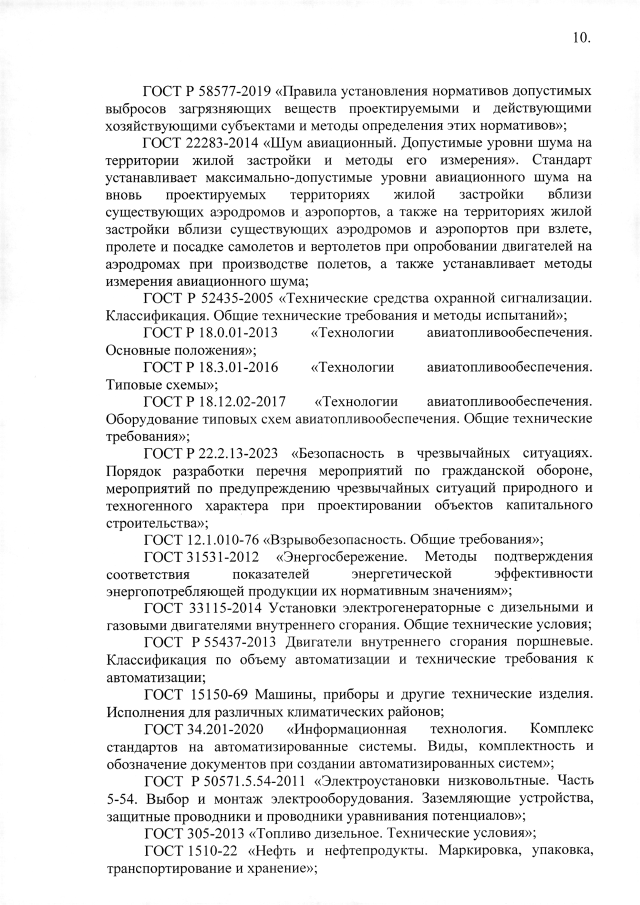 10.

ГОСТ Р 58577-2019 «Правила установления нормативов допустимых выбросов загрязняющих веществ проектируемыми и действующими хозяйствующими субъектами и методы определения этих нормативов»;

ГОСТ 22283-2014 «Шум авиационный. Допустимые уровни шума на территории жилой застройки и методы его измерения». Стандарт устанавливает максимально-допустимые уровни авиационного шума на вновь проектируемых территориях жилой застройки вблизи существующих аэродромов и аэропортов, а также на территориях жилой застройки вблизи существующих аэродромов и аэропортов при взлете, пролете и посадке самолетов и вертолетов при опробовании двигателей на аэродромах при производстве полетов, а также устанавливает методы измерения авиационного шума;

ГОСТ Р 52435-2005 «Технические средства охранной сигнализации. Классификация. Общие технические требования и методы испытаний»;

ГОСТ Р 18.0.01-2013 «Технологии авиатопливообеспечения. Основные положения»;

ГОСТ Р 18.3.01-2016 «Технологии авиатопливообеспечения. Типовые схемы»;

ГОСТ Р 18.12.02-2017 «Технологии авиатопливообеспечения. Оборудование типовых схем авиатопливообеспечения. Общие технические требования»;

ГОСТ Р 22.2.13-2023 «Безопасность в чрезвычайных ситуациях. Порядок разработки перечня мероприятий по гражданской обороне, мероприятий по предупреждению чрезвычайных ситуаций природного и техногенного характера при проектировании объектов капитального строительства»;

ГОСТ 12.1.010-76 «Взрывобезопасность. Общие требования»;

ГОСТ 31531-2012 «Энергосбережение. Методы подтверждения соответствия показателей энергетической эффективности энергопотребляющей продукции их нормативным значениям»;

ГОСТ 33115-2014 Установки электрогенераторные с дизельными и газовыми двигателями внутреннего сгорания. Общие технические условия;

ГОСТ Р 55437-2013 Двигатели внутреннего сгорания поршневые. Классификация по объему автоматизации и технические требования к автоматизации;

ГОСТ 15150-69 Машины, приборы и другие технические изделия. Исполнения для различных климатических районов;

ГОСТ 34.201-2020 «Информационная технология. Комплекс стандартов на автоматизированные системы. Виды, комплектность и обозначение документов при создании автоматизированных систем»;

ГОСТ Р 50571.5.54-2011 «Электроустановки низковольтные. Часть 5-54. Выбор и монтаж электрооборудования. Заземляющие устройства, защитные проводники и проводники уравнивания потенциалов»;

ГОСТ 305-2013 «Топливо дизельное. Технические условия»;

ГОСТ 1510-22 «Нефть и нефтепродукты. Маркировка, упаковка, транспортирование и хранение»;